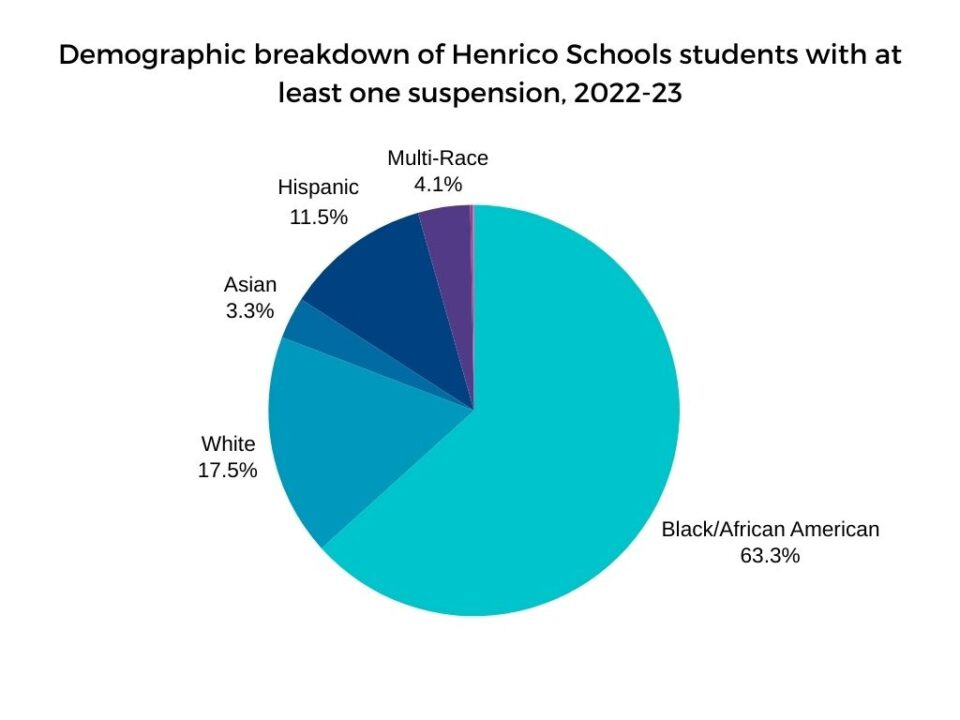 Demographic breakdown of Henrico Schools students with at least one suspension, 2022-23

Multi-Race
4.1%

Hispanic
11.5%

Asian
3.3%

White
17.5%

Black/African American
63.3%